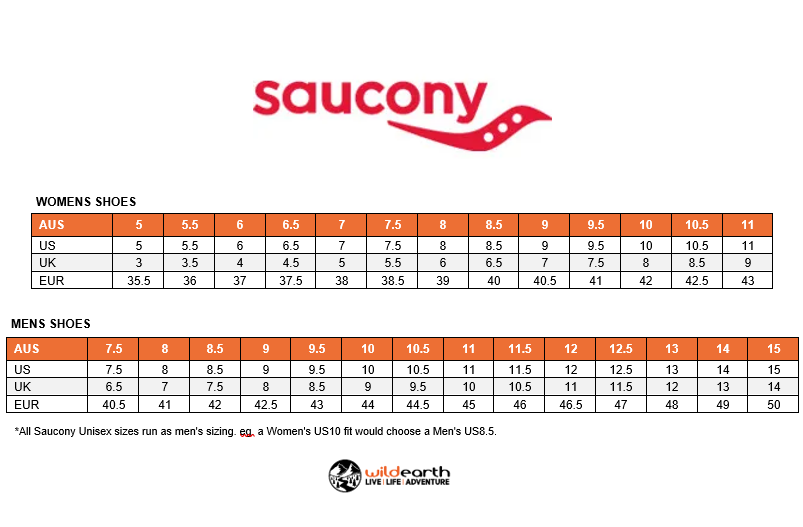 saucony

WOMENS SHOES

| AUS | 5 | 5.5 | 6 | 6.5 | 7 | 7.5 | 8 | 8.5 | 9 | 9.5 | 10 | 10.5 | 11 |
|---|---|---|---|---|---|---|---|---|---|---|---|---|---|
| US | 5 | 5.5 | 6 | 6.5 | 7 | 7.5 | 8 | 8.5 | 9 | 9.5 | 10 | 10.5 | 11 |
| UK | 3 | 3.5 | 4 | 4.5 | 5 | 5.5 | 6 | 6.5 | 7 | 7.5 | 8 | 8.5 | 9 |
| EUR | 35.5 | 36 | 37 | 37.5 | 38 | 38.5 | 39 | 40 | 40.5 | 41 | 42 | 42.5 | 43 |

MENS SHOES

| AUS | 7.5 | 8 | 8.5 | 9 | 9.5 | 10 | 10.5 | 11 | 11.5 | 12 | 12.5 | 13 | 14 | 15 |
|---|---|---|---|---|---|---|---|---|---|---|---|---|---|---|
| US | 7.5 | 8 | 8.5 | 9 | 9.5 | 10 | 10.5 | 11 | 11.5 | 12 | 12.5 | 13 | 14 | 15 |
| UK | 6.5 | 7 | 7.5 | 8 | 8.5 | 9 | 9.5 | 10 | 10.5 | 11 | 11.5 | 12 | 13 | 14 |
| EUR | 40.5 | 41 | 42 | 42.5 | 43 | 44 | 44.5 | 45 | 46 | 46.5 | 47 | 48 | 49 | 50 |

*All Saucony Unisex sizes run as men's sizing. eg. a Women's US10 fit would choose a Men's US8.5.

wildearth
LIVE | LIFE | ADVENTURE